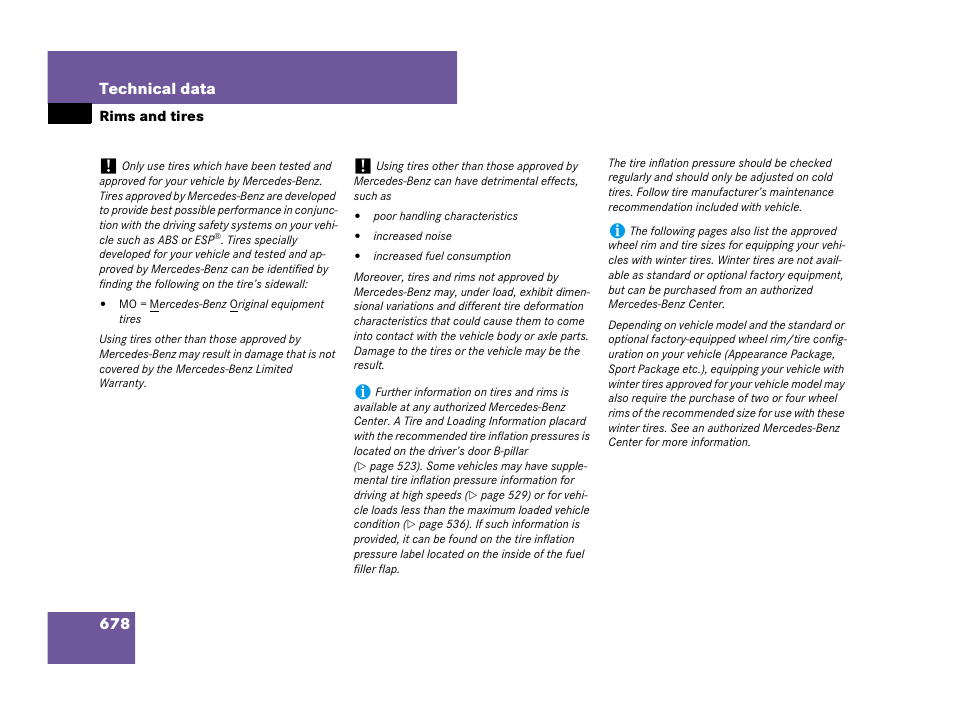 Technical data

Rims and tires

! Only use tires which have been tested and approved for your vehicle by Mercedes-Benz. Tires approved by Mercedes-Benz are developed to provide best possible performance in conjunction with the driving safety systems on your vehicle such as ABS or ESP®. Tires specially developed for your vehicle and tested and approved by Mercedes-Benz can be identified by finding the following on the tire's sidewall:

• MO = Mercedes-Benz Original equipment tires

Using tires other than those approved by Mercedes-Benz may result in damage that is not covered by the Mercedes-Benz Limited Warranty.

! Using tires other than those approved by Mercedes-Benz can have detrimental effects, such as

• poor handling characteristics
• increased noise
• increased fuel consumption

Moreover, tires and rims not approved by Mercedes-Benz may, under load, exhibit dimensional variations and different tire deformation characteristics that could cause them to come into contact with the vehicle body or axle parts. Damage to the tires or the vehicle may be the result.

i Further information on tires and rims is available at any authorized Mercedes-Benz Center. A Tire and Loading Information placard with the recommended tire inflation pressures is located on the driver's door B-pillar (▷ page 523). Some vehicles may have supplemental tire inflation pressure information for driving at high speeds (▷ page 529) or for vehicle loads less than the maximum loaded vehicle condition (▷ page 536). If such information is provided, it can be found on the tire inflation pressure label located on the inside of the fuel filler flap.

The tire inflation pressure should be checked regularly and should only be adjusted on cold tires. Follow tire manufacturer's maintenance recommendation included with vehicle.

i The following pages also list the approved wheel rim and tire sizes for equipping your vehicles with winter tires. Winter tires are not available as standard or optional factory equipment, but can be purchased from an authorized Mercedes-Benz Center.

Depending on vehicle model and the standard or optional factory-equipped wheel rim/tire configuration on your vehicle (Appearance Package, Sport Package etc.), equipping your vehicle with winter tires approved for your vehicle model may also require the purchase of two or four wheel rims of the recommended size for use with these winter tires. See an authorized Mercedes-Benz Center for more information.

678